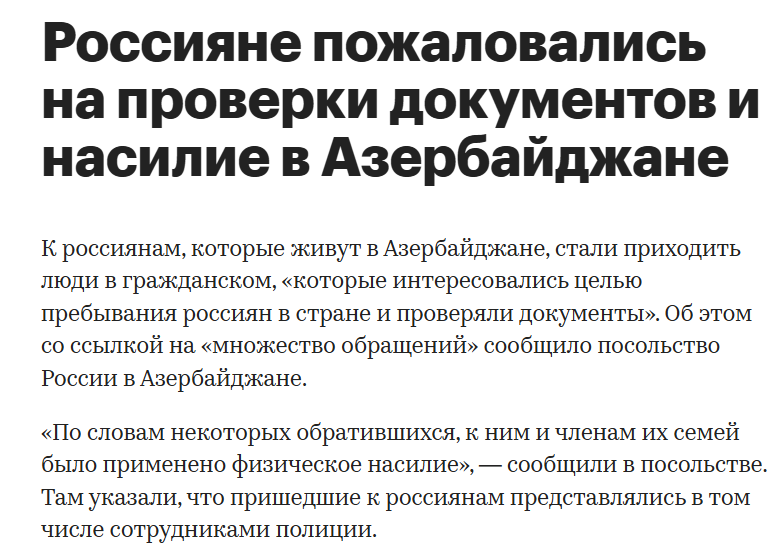 Россияне пожаловались на проверки документов и насилие в Азербайджане

К россиянам, которые живут в Азербайджане, стали приходить люди в гражданском, «которые интересовались целью пребывания россиян в стране и проверяли документы». Об этом со ссылкой на «множество обращений» сообщило посольство России в Азербайджане.

«По словам некоторых обратившихся, к ним и членам их семей было применено физическое насилие», — сообщили в посольстве. Там указали, что пришедшие к россиянам представлялись в том числе сотрудниками полиции.